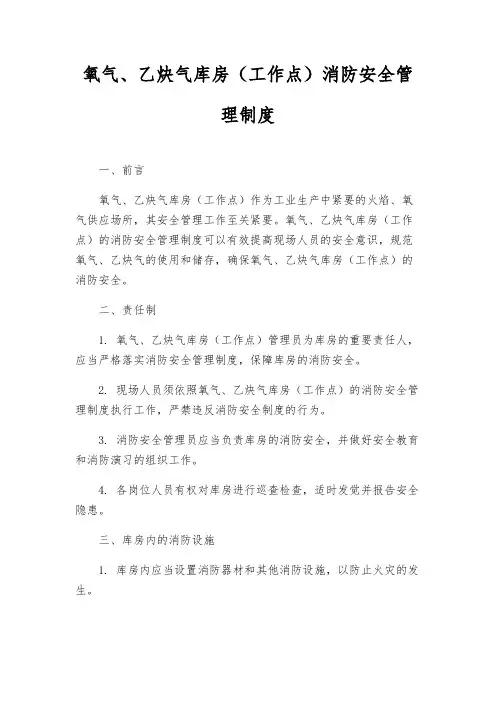 氧气、乙炔气库房（工作点）消防安全管理制度

一、前言

氧气、乙炔气库房（工作点）作为工业生产中紧要的火焰、氧气供应场所，其安全管理工作至关紧要。氧气、乙炔气库房（工作点）的消防安全管理制度可以有效提高现场人员的安全意识，规范氧气、乙炔气的使用和储存，确保氧气、乙炔气库房（工作点）的消防安全。

二、责任制

1. 氧气、乙炔气库房（工作点）管理员为库房的重要责任人，应当严格落实消防安全管理制度，保障库房的消防安全。

2. 现场人员须依照氧气、乙炔气库房（工作点）的消防安全管理制度执行工作，严禁违反消防安全制度的行为。

3. 消防安全管理员应当负责库房的消防安全，并做好安全教育和消防演习的组织工作。

4. 各岗位人员有权对库房进行巡查检查，适时发觉并报告安全隐患。

三、库房内的消防设施

1. 库房内应当设置消防器材和其他消防设施，以防止火灾的发生。